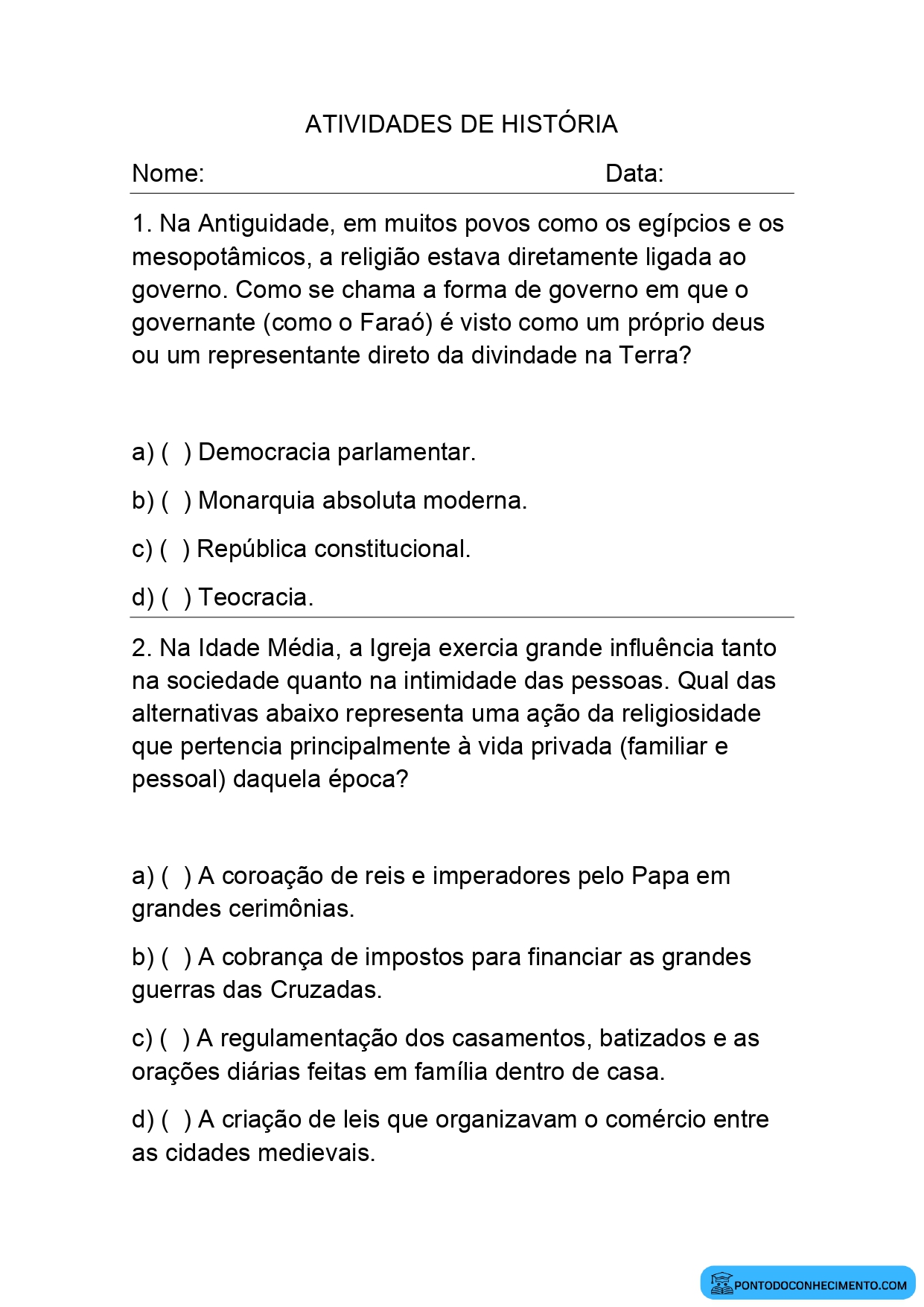 ATIVIDADES DE HISTÓRIA

Nome: Data:

1. Na Antiguidade, em muitos povos como os egípcios e os mesopotâmicos, a religião estava diretamente ligada ao governo. Como se chama a forma de governo em que o governante (como o Faraó) é visto como um próprio deus ou um representante direto da divindade na Terra?

a) ( ) Democracia parlamentar.

b) ( ) Monarquia absoluta moderna.

c) ( ) República constitucional.

d) ( ) Teocracia.

2. Na Idade Média, a Igreja exercia grande influência tanto na sociedade quanto na intimidade das pessoas. Qual das alternativas abaixo representa uma ação da religiosidade que pertencia principalmente à vida privada (familiar e pessoal) daquela época?

a) ( ) A coroação de reis e imperadores pelo Papa em grandes cerimônias.

b) ( ) A cobrança de impostos para financiar as grandes guerras das Cruzadas.

c) ( ) A regulamentação dos casamentos, batizados e as orações diárias feitas em família dentro de casa.

d) ( ) A criação de leis que organizavam o comércio entre as cidades medievais.

PONTODOCONHECIMENTO.COM